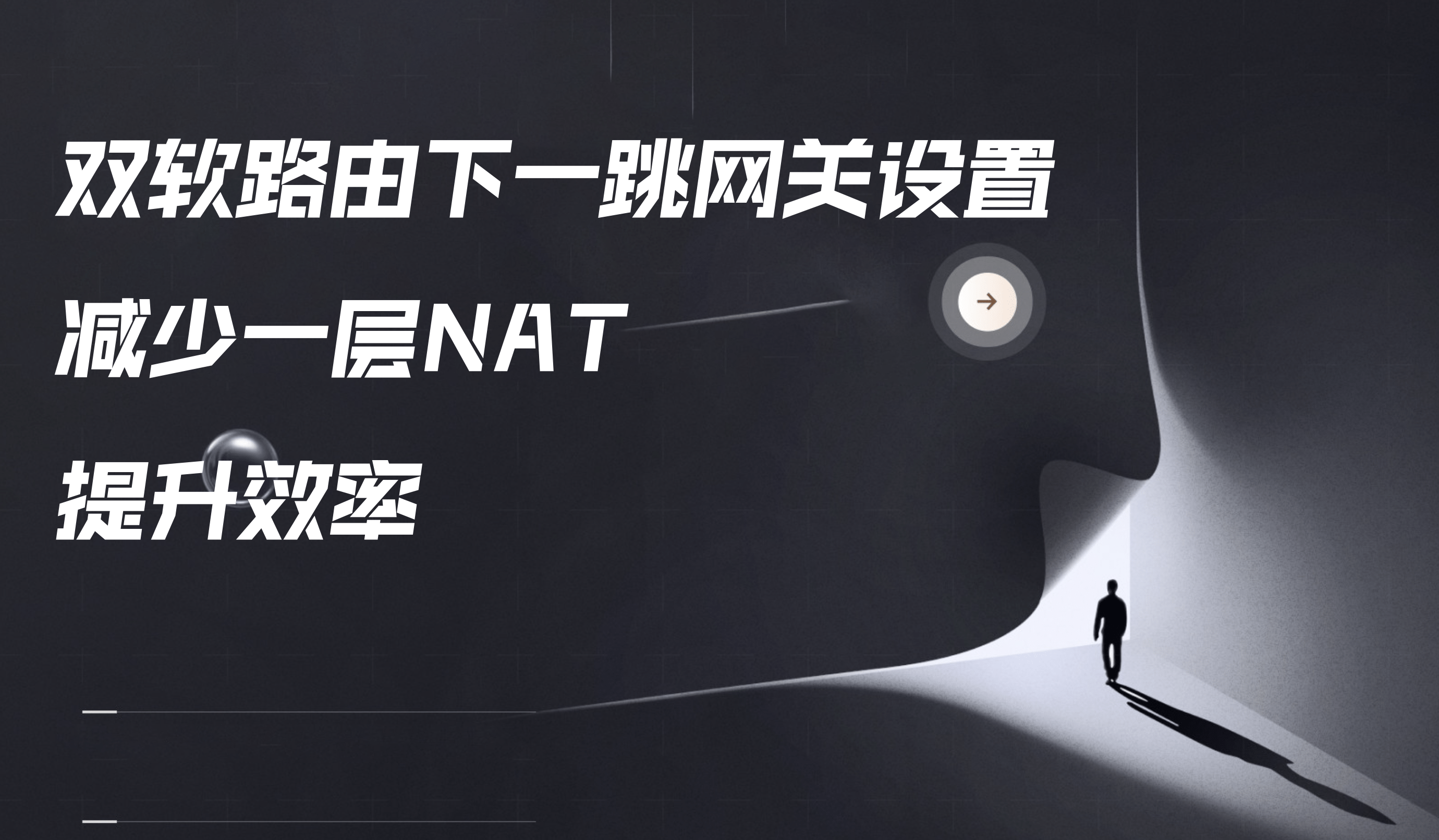 双软路由下一跳网关设置

减少一层NAT

提升效率